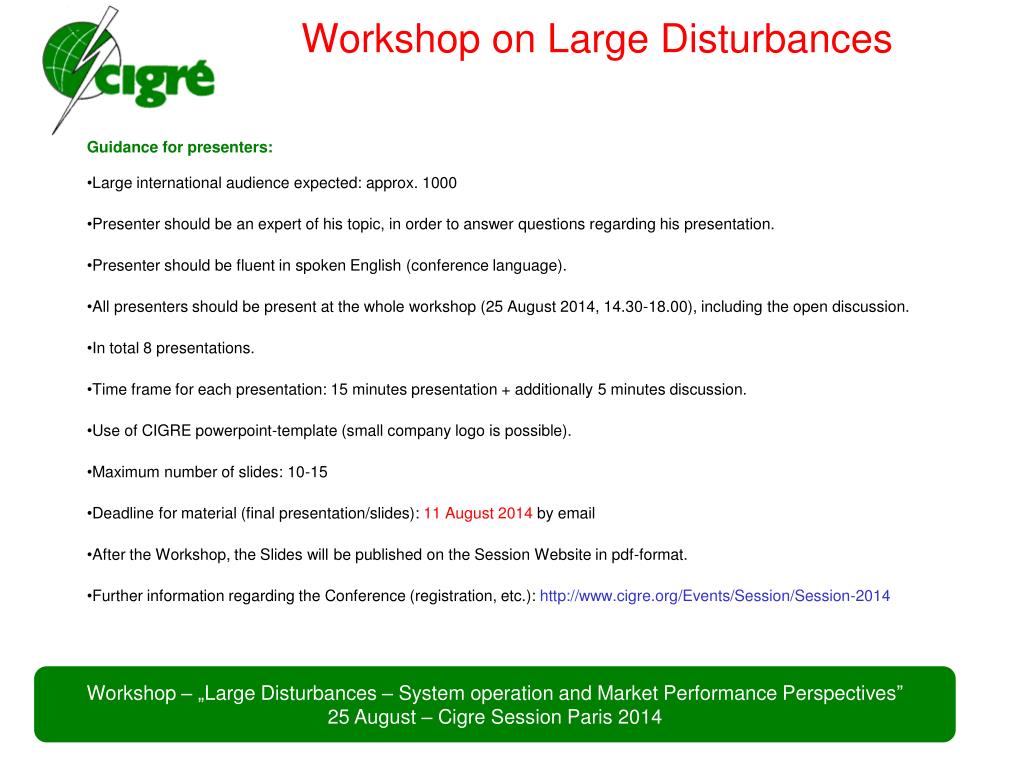 cigré

Workshop on Large Disturbances

Guidance for presenters:

•Large international audience expected: approx. 1000

•Presenter should be an expert of his topic, in order to answer questions regarding his presentation.

•Presenter should be fluent in spoken English (conference language).

•All presenters should be present at the whole workshop (25 August 2014, 14.30-18.00), including the open discussion.

•In total 8 presentations.

•Time frame for each presentation: 15 minutes presentation + additionally 5 minutes discussion.

•Use of CIGRE powerpoint-template (small company logo is possible).

•Maximum number of slides: 10-15

•Deadline for material (final presentation/slides): 11 August 2014 by email

•After the Workshop, the Slides will be published on the Session Website in pdf-format.

•Further information regarding the Conference (registration, etc.): http://www.cigre.org/Events/Session/Session-2014

Workshop – „Large Disturbances – System operation and Market Performance Perspectives”
25 August – Cigre Session Paris 2014